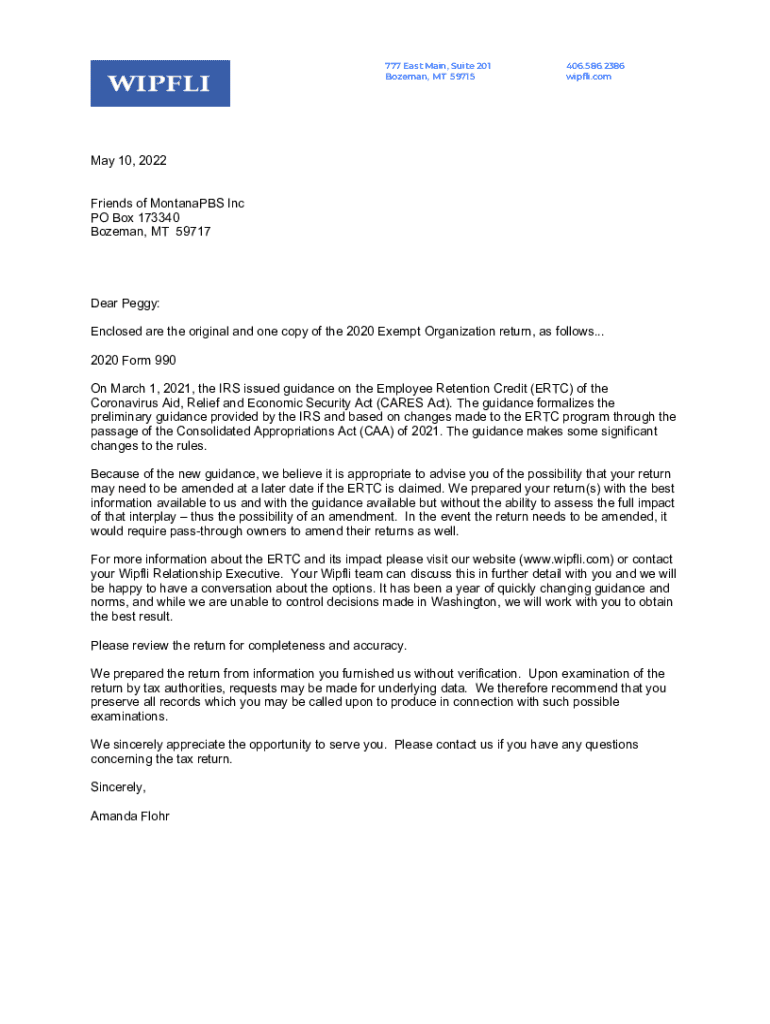 WIPFLI

777 East Main, Suite 201
Bozeman, MT 59715

406.586.2386
wipfli.com

May 10, 2022

Friends of MontanaPBS Inc
PO Box 173340
Bozeman, MT 59717

Dear Peggy:

Enclosed are the original and one copy of the 2020 Exempt Organization return, as follows...

2020 Form 990

On March 1, 2021, the IRS issued guidance on the Employee Retention Credit (ERTC) of the Coronavirus Aid, Relief and Economic Security Act (CARES Act). The guidance formalizes the preliminary guidance provided by the IRS and based on changes made to the ERTC program through the passage of the Consolidated Appropriations Act (CAA) of 2021. The guidance makes some significant changes to the rules.

Because of the new guidance, we believe it is appropriate to advise you of the possibility that your return may need to be amended at a later date if the ERTC is claimed. We prepared your return(s) with the best information available to us and with the guidance available but without the ability to assess the full impact of that interplay – thus the possibility of an amendment. In the event the return needs to be amended, it would require pass-through owners to amend their returns as well.

For more information about the ERTC and its impact please visit our website (www.wipfli.com) or contact your Wipfli Relationship Executive. Your Wipfli team can discuss this in further detail with you and we will be happy to have a conversation about the options. It has been a year of quickly changing guidance and norms, and while we are unable to control decisions made in Washington, we will work with you to obtain the best result.

Please review the return for completeness and accuracy.

We prepared the return from information you furnished us without verification. Upon examination of the return by tax authorities, requests may be made for underlying data. We therefore recommend that you preserve all records which you may be called upon to produce in connection with such possible examinations.

We sincerely appreciate the opportunity to serve you. Please contact us if you have any questions concerning the tax return.

Sincerely,

Amanda Flohr